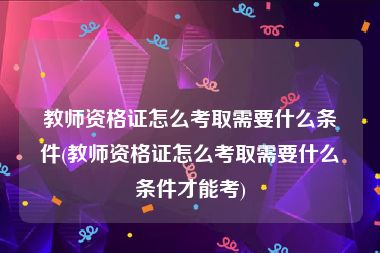 教师资格证怎么考取需要什么条件(教师资格证怎么考取需要什么条件才能考)